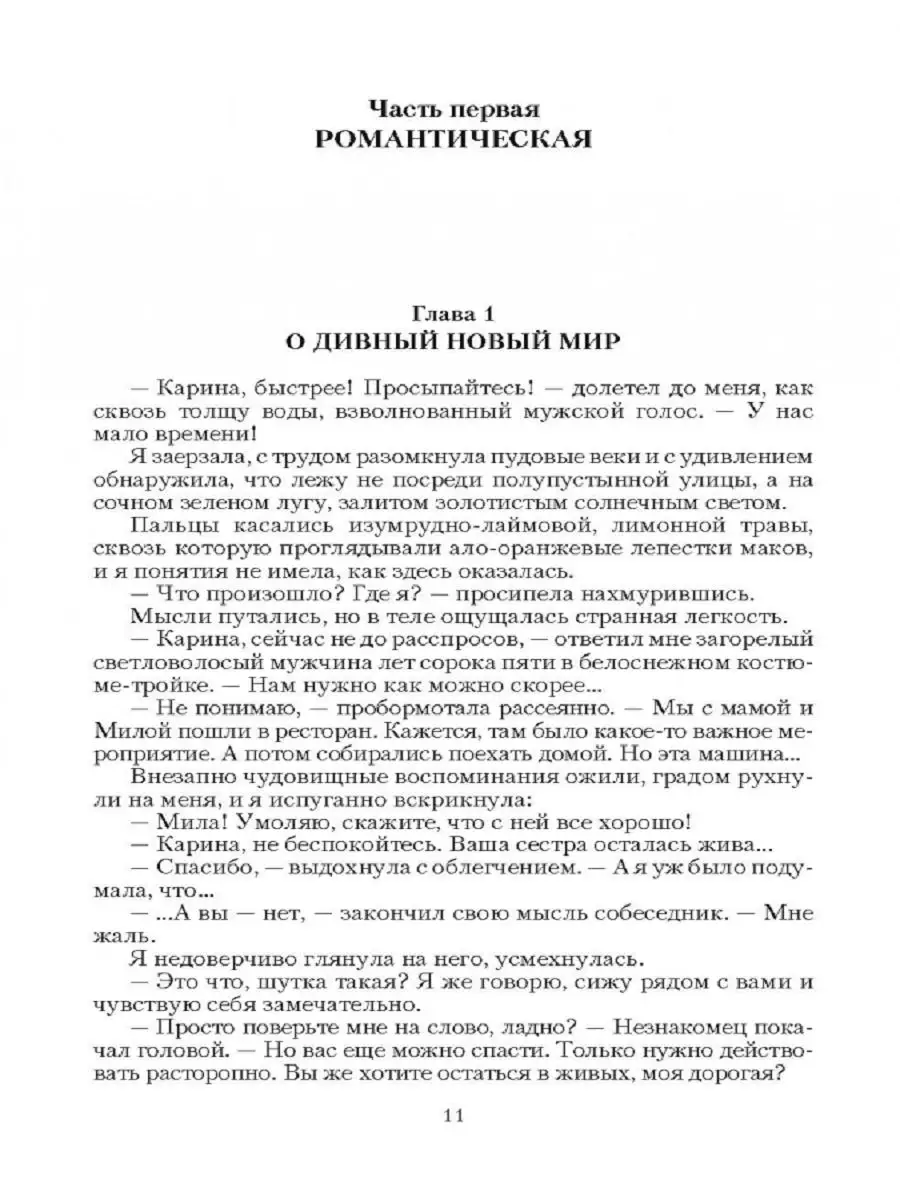 Часть первая
РОМАНТИЧЕСКАЯ

Глава 1
О ДИВНЫЙ НОВЫЙ МИР

— Карина, быстрее! Просыпайтесь! — долетел до меня, как сквозь толщу воды, взволнованный мужской голос. — У нас мало времени!

Я заерзала, с трудом разомкнула пудовые веки и с удивлением обнаружила, что лежу не посреди полупустынной улицы, а на сочном зеленом лугу, залитом золотистым солнечным светом.

Пальцы касались изумрудно-лаймовой, лимонной травы, сквозь которую проглядывали ало-оранжевые лепестки маков, и я понятия не имела, как здесь оказалась.

— Что произошло? Где я? — просипела нахмурившись.

Мысли путались, но в теле ощущалась странная легкость.

— Карина, сейчас не до расспросов, — ответил мне загорелый светловолосый мужчина лет сорока пяти в белоснежном костюме-тройке. — Нам нужно как можно скорее...

— Не понимаю, — пробормотала рассеянно. — Мы с мамой и Милой пошли в ресторан. Кажется, там было какое-то важное мероприятие. А потом собирались поехать домой. Но эта машина...

Внезапно чудовищные воспоминания ожили, градом рухнули на меня, и я испуганно вскрикнула:

— Мила! Умоляю, скажите, что с ней все хорошо!

— Карина, не беспокойтесь. Ваша сестра осталась жива...

— Спасибо, — выдохнула с облегчением. — А я уж было подумала, что...

— ...А вы — нет, — закончил свою мысль собеседник. — Мне жаль.

Я недоверчиво глянула на него, усмехнулась.

— Это что, шутка такая? Я же говорю, сижу рядом с вами и чувствую себя замечательно.

— Просто поверьте мне на слово, ладно? — Незнакомец покачал головой. — Но вас еще можно спасти. Только нужно действовать расторопно. Вы же хотите остаться в живых, моя дорогая?

11